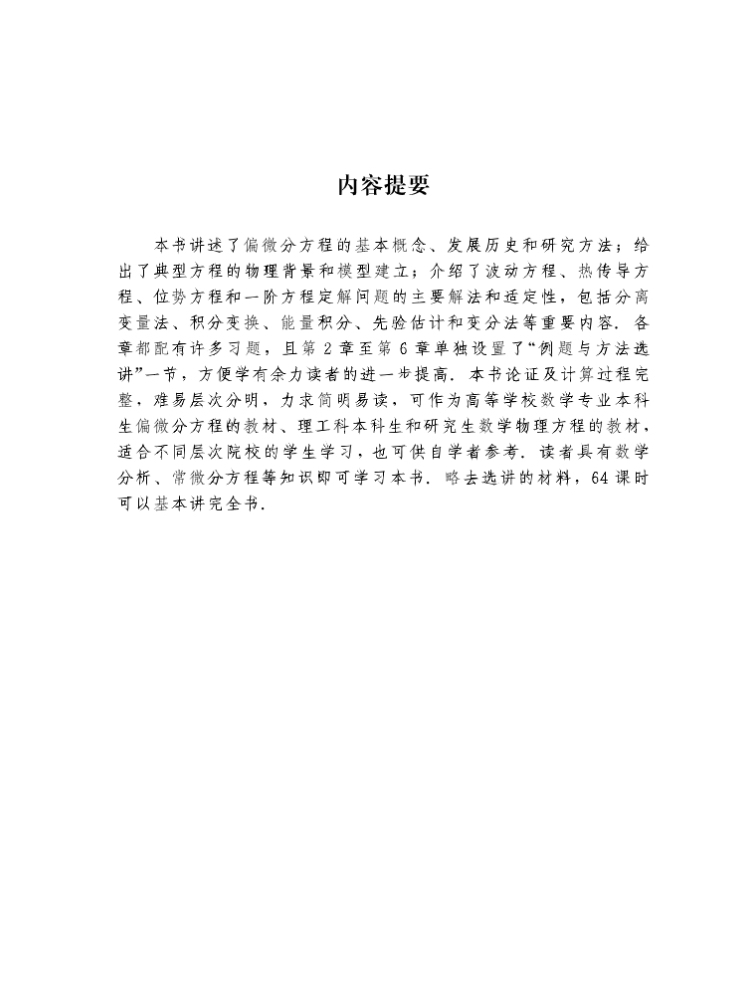 内容提要

本书讲述了偏微分方程的基本概念、发展历史和研究方法；给出了典型方程的物理背景和模型建立；介绍了波动方程、热传导方程、位势方程和一阶方程定解问题的主要解法和适定性，包括分离变量法、积分变换、能量积分、先验估计和变分法等重要内容．各章都配有许多习题，且第 2 章至第 6 章单独设置了“例题与方法选讲”一节，方便学有余力读者的进一步提高．本书论证及计算过程完整，难易层次分明，力求简明易读，可作为高等学校数学专业本科生偏微分方程的教材、理工科本科生和研究生数学物理方程的教材，适合不同层次院校的学生学习，也可供自学者参考．读者具有数学分析、常微分方程等知识即可学习本书．略去选讲的材料，64 课时可以基本讲完全书．